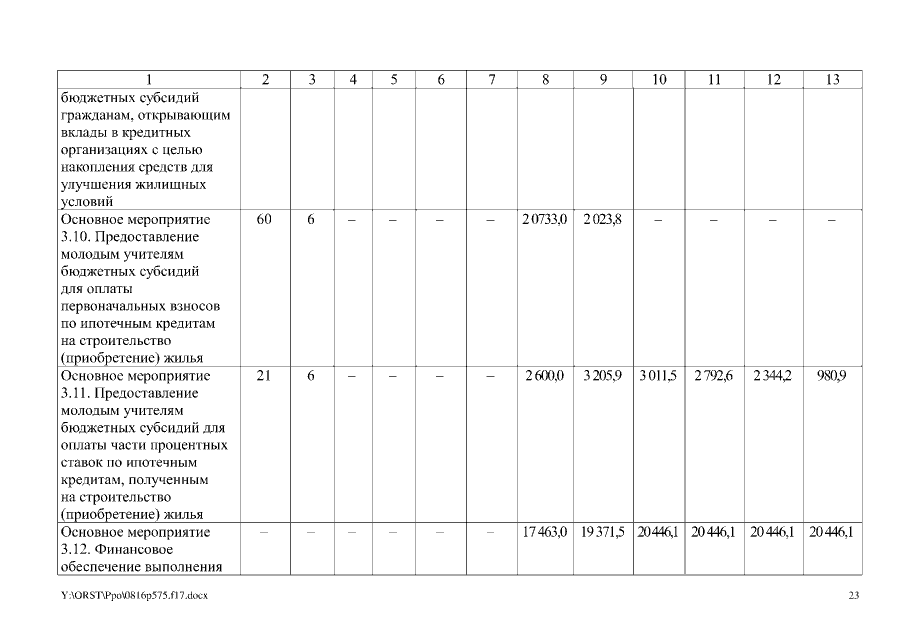 | 1 | 2 | 3 | 4 | 5 | 6 | 7 | 8 | 9 | 10 | 11 | 12 | 13 |
|---|---|---|---|---|---|---|---|---|---|---|---|---|
| бюджетных субсидий гражданам, открывающим вклады в кредитных организациях с целью накопления средств для улучшения жилищных условий | | | | | | | | | | | | |
| Основное мероприятие 3.10. Предоставление молодым учителям бюджетных субсидий для оплаты первоначальных взносов по ипотечным кредитам на строительство (приобретение) жилья | 60 | 6 | – | – | – | – | 2 0733,0 | 2 023,8 | – | – | – | – |
| Основное мероприятие 3.11. Предоставление молодым учителям бюджетных субсидий для оплаты части процентных ставок по ипотечным кредитам, полученным на строительство (приобретение) жилья | 21 | 6 | – | – | – | – | 2 600,0 | 3 205,9 | 3 011,5 | 2 792,6 | 2 344,2 | 980,9 |
| Основное мероприятие 3.12. Финансовое обеспечение выполнения | – | – | – | – | – | – | 17 463,0 | 19 371,5 | 20 446,1 | 20 446,1 | 20 446,1 | 20 446,1 |

Y:\ORST\Ppo\0816p575.f17.docx

23